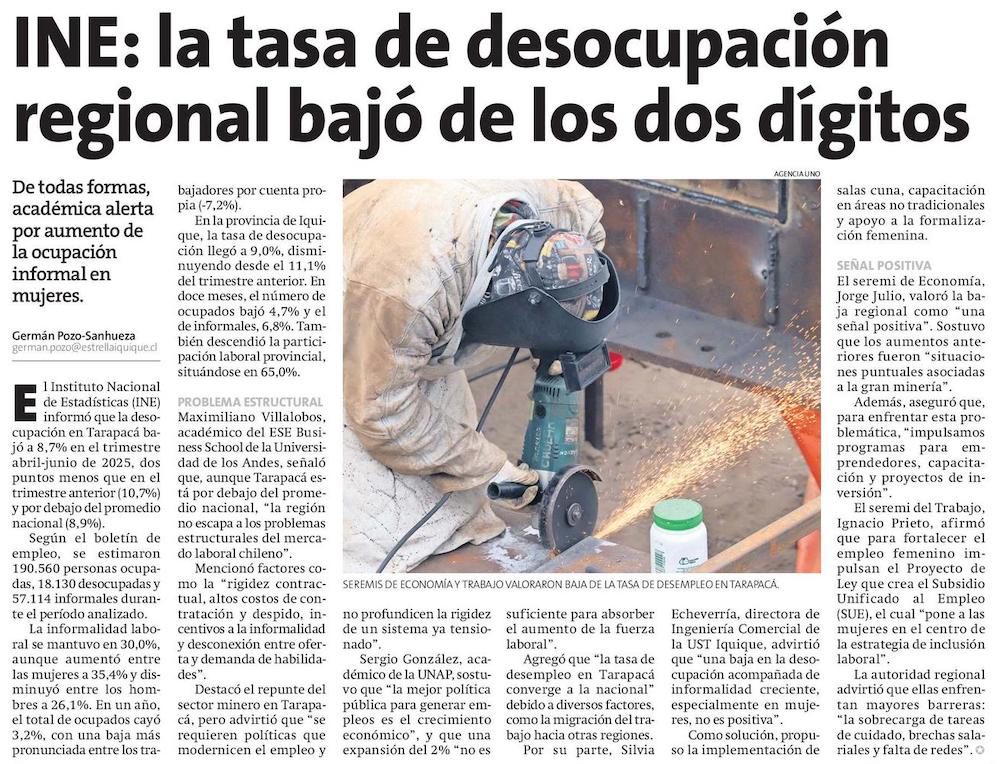 INE: la tasa de desocupación regional bajó de los dos dígitos

De todas formas, académica alerta por aumento de la ocupación informal en mujeres.

Germán Pozo-Sanhueza
german.pozo@estrellaiquique.cl

El Instituto Nacional de Estadísticas (INE) informó que la desocupación en Tarapacá bajó a 8,7% en el trimestre abril-junio de 2025, dos puntos menos que en el trimestre anterior (10,7%) y por debajo del promedio nacional (8,9%).

Según el boletín de empleo, se estimaron 190.560 personas ocupadas, 18.130 desocupadas y 57.114 informales durante el período analizado.

La informalidad laboral se mantuvo en 30,0%, aunque aumentó entre las mujeres a 35,4% y disminuyó entre los hombres a 26,1%. En un año, el total de ocupados cayó 3,2%, con una baja más pronunciada entre los trabajadores por cuenta propia (-7,2%).

En la provincia de Iquique, la tasa de desocupación llegó a 9,0%, disminuyendo desde el 11,1% del trimestre anterior. En doce meses, el número de ocupados bajó 4,7% y el de informales, 6,8%. También descendió la participación laboral provincial, situándose en 65,0%.

PROBLEMA ESTRUCTURAL
Maximiliano Villalobos, académico del ESE Business School de la Universidad de los Andes, señaló que, aunque Tarapacá está por debajo del promedio nacional, "la región no escapa a los problemas estructurales del mercado laboral chileno".

Mencionó factores como la "rigidez contractual, altos costos de contratación y despido, incentivos a la informalidad y desconexión entre oferta y demanda de habilidades".

Destacó el repunte del sector minero en Tarapacá, pero advirtió que "se requieren políticas que modernicen el empleo y no profundicen la rigidez de un sistema ya tensionado".

Sergio González, académico de la UNAP, sostuvo que "la mejor política pública para generar empleos es el crecimiento económico", y que una expansión del 2% "no es suficiente para absorber el aumento de la fuerza laboral".

Agregó que "la tasa de desempleo en Tarapacá converge a la nacional" debido a diversos factores, como la migración del trabajo hacia otras regiones.

Por su parte, Silvia Echeverría, directora de Ingeniería Comercial de la UST Iquique, advirtió que "una baja en la desocupación acompañada de informalidad creciente, especialmente en mujeres, no es positiva".

Como solución, propuso la implementación de salas cuna, capacitación en áreas no tradicionales y apoyo a la formalización femenina.

SEÑAL POSITIVA
El seremi de Economía, Jorge Julio, valoró la baja regional como "una señal positiva". Sostuvo que los aumentos anteriores fueron "situaciones puntuales asociadas a la gran minería".

Además, aseguró que, para enfrentar esta problemática, "impulsamos programas para emprendedores, capacitación y proyectos de inversión".

El seremi del Trabajo, Ignacio Prieto, afirmó que para fortalecer el empleo femenino impulsan el Proyecto de Ley que crea el Subsidio Unificado al Empleo (SUE), el cual "pone a las mujeres en el centro de la estrategia de inclusión laboral".

La autoridad regional advirtió que ellas enfrentan mayores barreras: "la sobrecarga de tareas de cuidado, brechas salariales y falta de redes".

AGENCIA UNO

SEREMIS DE ECONOMÍA Y TRABAJO VALORARON BAJA DE LA TASA DE DESEMPLEO EN TARAPACÁ.